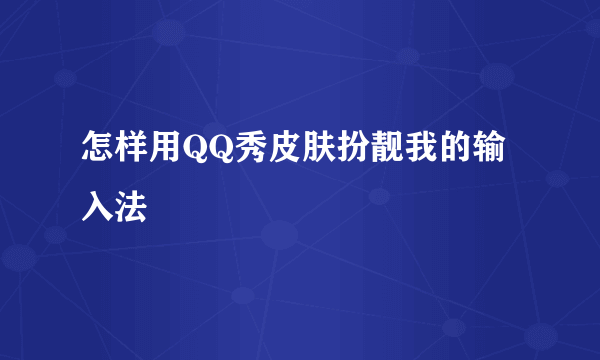 怎样用QQ秀皮肤扮靓我的输入法